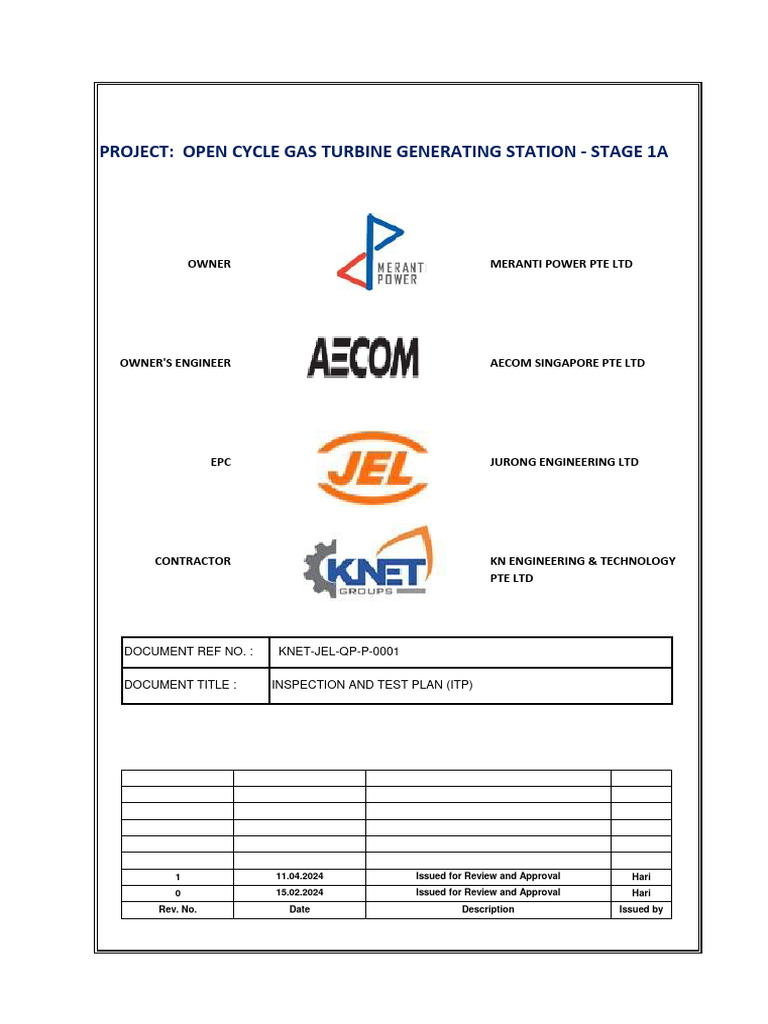 PROJECT: OPEN CYCLE GAS TURBINE GENERATING STATION - STAGE 1A

OWNER

MERANTI POWER

MERANTI POWER PTE LTD

OWNER'S ENGINEER

AECOM

AECOM SINGAPORE PTE LTD

EPC

JEL

JURONG ENGINEERING LTD

CONTRACTOR

KNET GROUPS

KN ENGINEERING & TECHNOLOGY PTE LTD

| DOCUMENT REF NO. : | KNET-JEL-QP-P-0001 |
|---|---|
| DOCUMENT TITLE : | INSPECTION AND TEST PLAN (ITP) |

| | | | |
|---|---|---|---|
| | | | |
| | | | |
| | | | |
| | | | |
| | | | |
| 1 | 11.04.2024 | Issued for Review and Approval | Hari |
| 0 | 15.02.2024 | Issued for Review and Approval | Hari |
| Rev. No. | Date | Description | Issued by |